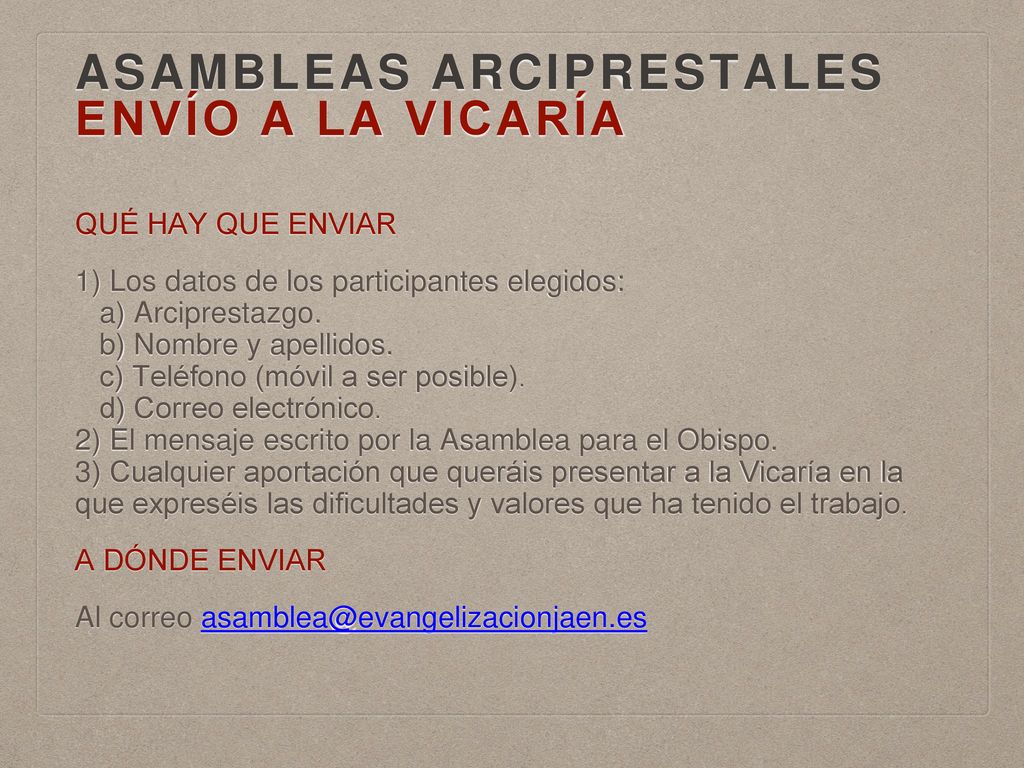 ASAMBLEAS ARCIPRESTALES
ENVÍO A LA VICARÍA

QUÉ HAY QUE ENVIAR

1) Los datos de los participantes elegidos:
a) Arciprestazgo.
b) Nombre y apellidos.
c) Teléfono (móvil a ser posible).
d) Correo electrónico.
2) El mensaje escrito por la Asamblea para el Obispo.
3) Cualquier aportación que queráis presentar a la Vicaría en la que expreséis las dificultades y valores que ha tenido el trabajo.

A DÓNDE ENVIAR

Al correo asamblea@evangelizacionjaen.es